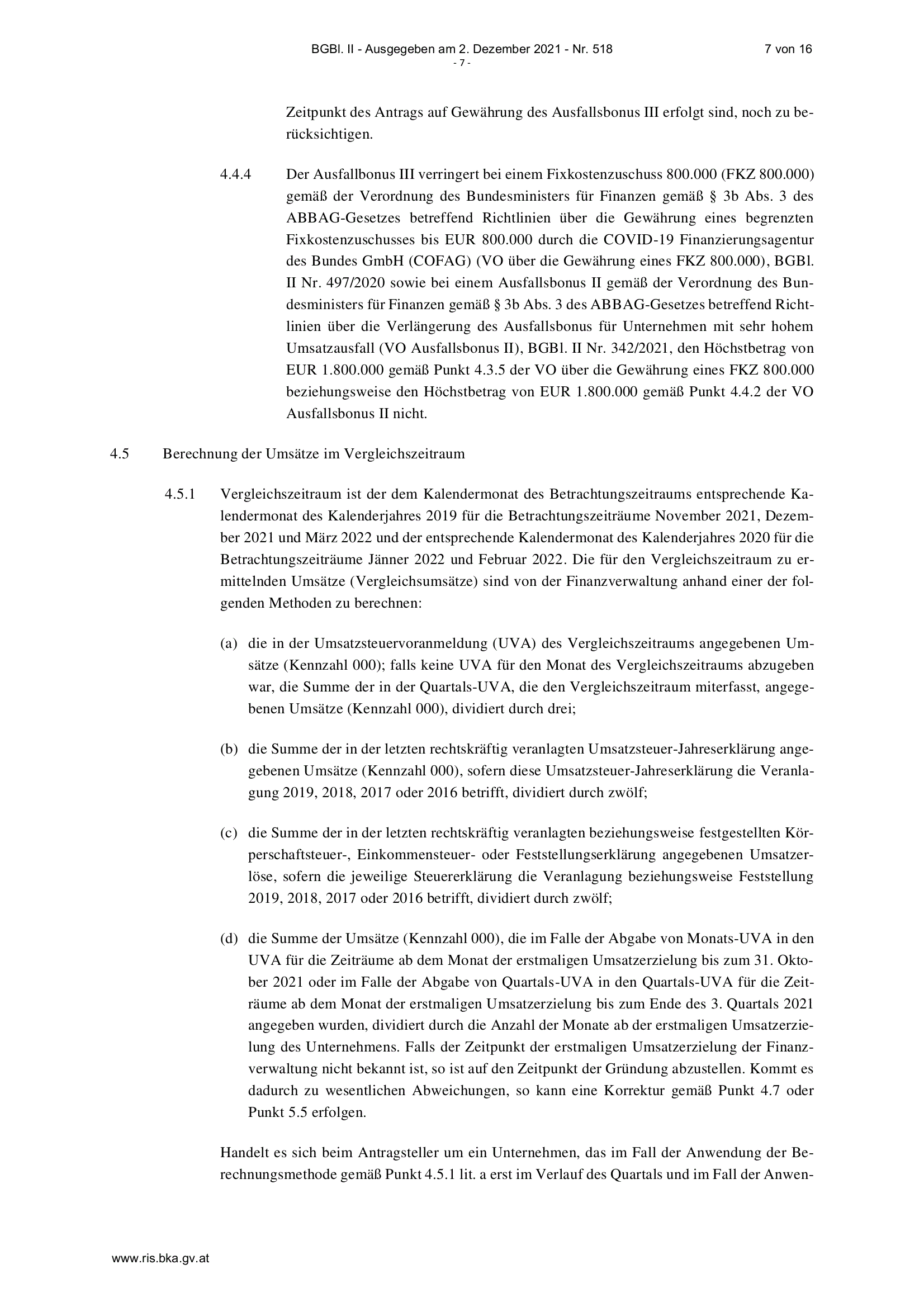 BGBl. II - Ausgegeben am 2. Dezember 2021 - Nr. 518 7 von 16
- 7 -

Zeitpunkt des Antrags auf Gewährung des Ausfallsbonus III erfolgt sind, noch zu berücksichtigen.

4.4.4 Der Ausfallbonus III verringert bei einem Fixkostenzuschuss 800.000 (FKZ 800.000) gemäß der Verordnung des Bundesministers für Finanzen gemäß § 3b Abs. 3 des ABBAG-Gesetzes betreffend Richtlinien über die Gewährung eines begrenzten Fixkostenzuschusses bis EUR 800.000 durch die COVID-19 Finanzierungsagentur des Bundes GmbH (COFAG) (VO über die Gewährung eines FKZ 800.000), BGBl. II Nr. 497/2020 sowie bei einem Ausfallsbonus II gemäß der Verordnung des Bundesministers für Finanzen gemäß § 3b Abs. 3 des ABBAG-Gesetzes betreffend Richtlinien über die Verlängerung des Ausfallsbonus für Unternehmen mit sehr hohem Umsatzausfall (VO Ausfallsbonus II), BGBl. II Nr. 342/2021, den Höchstbetrag von EUR 1.800.000 gemäß Punkt 4.3.5 der VO über die Gewährung eines FKZ 800.000 beziehungsweise den Höchstbetrag von EUR 1.800.000 gemäß Punkt 4.4.2 der VO Ausfallsbonus II nicht.

4.5 Berechnung der Umsätze im Vergleichszeitraum

4.5.1 Vergleichszeitraum ist der dem Kalendermonat des Betrachtungszeitraums entsprechende Kalendermonat des Kalenderjahres 2019 für die Betrachtungszeiträume November 2021, Dezember 2021 und März 2022 und der entsprechende Kalendermonat des Kalenderjahres 2020 für die Betrachtungszeiträume Jänner 2022 und Februar 2022. Die für den Vergleichszeitraum zu ermittelnden Umsätze (Vergleichsumsätze) sind von der Finanzverwaltung anhand einer der folgenden Methoden zu berechnen:

(a) die in der Umsatzsteuervoranmeldung (UVA) des Vergleichszeitraums angegebenen Umsätze (Kennzahl 000); falls keine UVA für den Monat des Vergleichszeitraums abzugeben war, die Summe der in der Quartals-UVA, die den Vergleichszeitraum miterfasst, angegebenen Umsätze (Kennzahl 000), dividiert durch drei;

(b) die Summe der in der letzten rechtskräftig veranlagten Umsatzsteuer-Jahreserklärung angegebenen Umsätze (Kennzahl 000), sofern diese Umsatzsteuer-Jahreserklärung die Veranlagung 2019, 2018, 2017 oder 2016 betrifft, dividiert durch zwölf;

(c) die Summe der in der letzten rechtskräftig veranlagten beziehungsweise festgestellten Körperschaftsteuer-, Einkommensteuer- oder Feststellungserklärung angegebenen Umsatzerlöse, sofern die jeweilige Steuererklärung die Veranlagung beziehungsweise Feststellung 2019, 2018, 2017 oder 2016 betrifft, dividiert durch zwölf;

(d) die Summe der Umsätze (Kennzahl 000), die im Falle der Abgabe von Monats-UVA in den UVA für die Zeiträume ab dem Monat der erstmaligen Umsatzerzielung bis zum 31. Oktober 2021 oder im Falle der Abgabe von Quartals-UVA in den Quartals-UVA für die Zeiträume ab dem Monat der erstmaligen Umsatzerzielung bis zum Ende des 3. Quartals 2021 angegeben wurden, dividiert durch die Anzahl der Monate ab der erstmaligen Umsatzerzielung des Unternehmens. Falls der Zeitpunkt der erstmaligen Umsatzerzielung der Finanzverwaltung nicht bekannt ist, so ist auf den Zeitpunkt der Gründung abzustellen. Kommt es dadurch zu wesentlichen Abweichungen, so kann eine Korrektur gemäß Punkt 4.7 oder Punkt 5.5 erfolgen.

Handelt es sich beim Antragsteller um ein Unternehmen, das im Fall der Anwendung der Berechnungsmethode gemäß Punkt 4.5.1 lit. a erst im Verlauf des Quartals und im Fall der Anwen-

www.ris.bka.gv.at